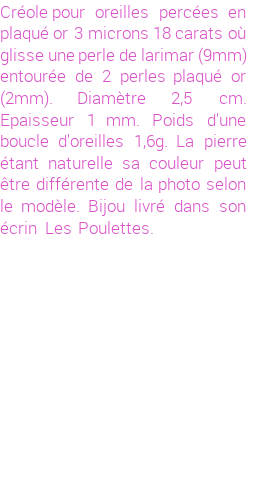 Créole pour oreilles percées en plaqué or 3 microns 18 carats où glisse une perle de larimar (9mm) entourée de 2 perles plaqué or (2mm). Diamètre 2,5 cm. Epaisseur 1 mm. Poids d'une boucle d'oreilles 1,6g. La pierre étant naturelle sa couleur peut être différente de la photo selon le modèle. Bijou livré dans son écrin Les Poulettes.